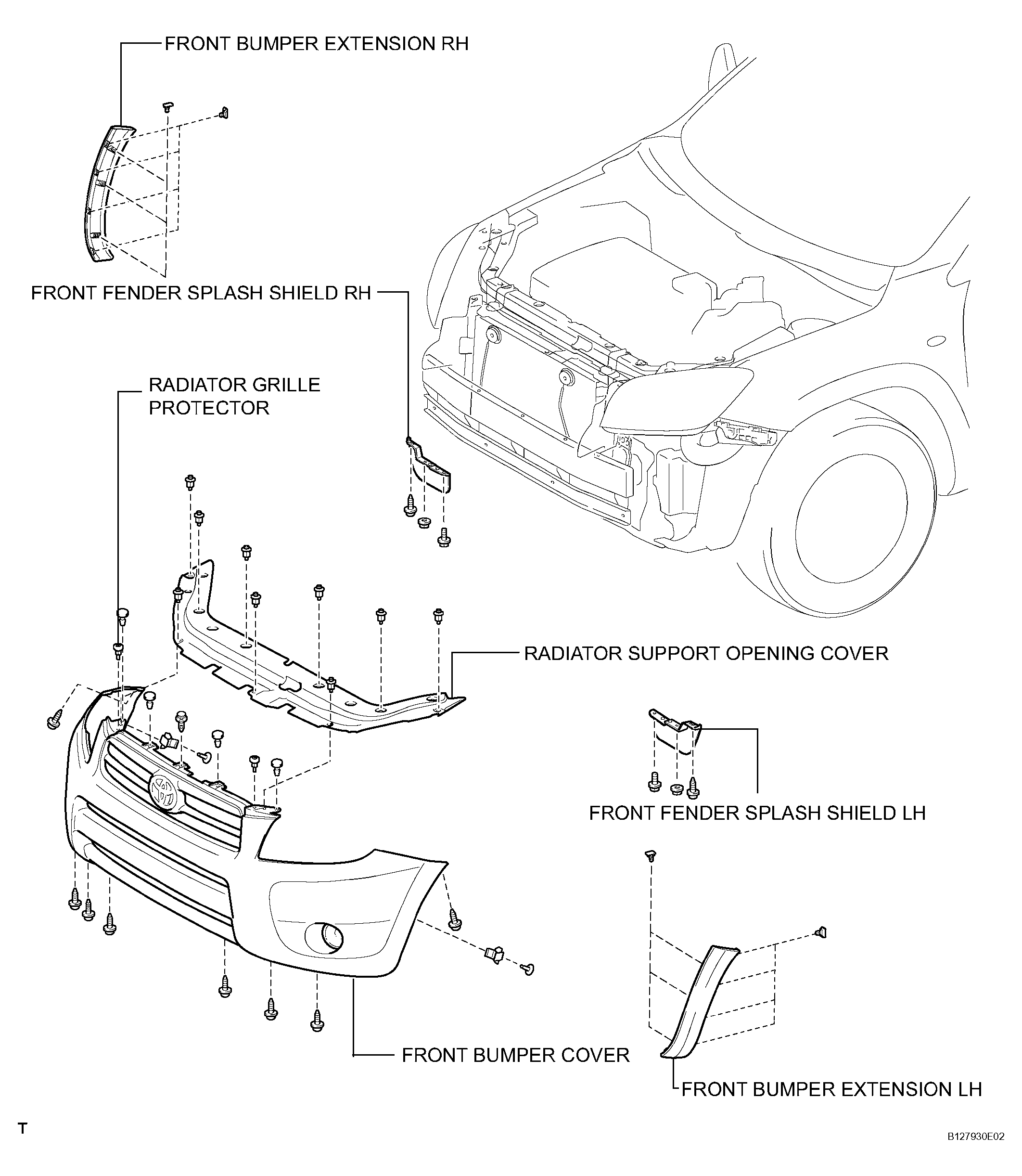 FRONT BUMPER EXTENSION RH

FRONT FENDER SPLASH SHIELD RH

RADIATOR GRILLE PROTECTOR

RADIATOR SUPPORT OPENING COVER

FRONT FENDER SPLASH SHIELD LH

FRONT BUMPER COVER

FRONT BUMPER EXTENSION LH

T

B127930E02